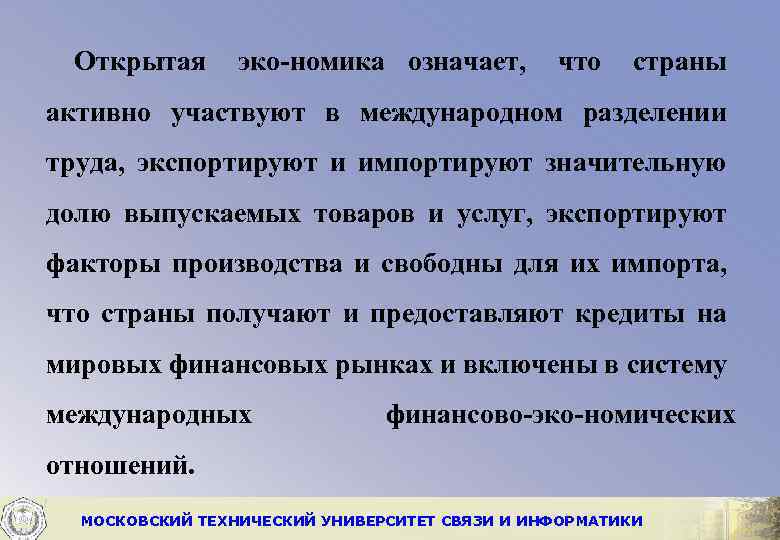 Открытая эко-номика означает, что страны активно участвуют в международном разделении труда, экспортируют и импортируют значительную долю выпускаемых товаров и услуг, экспортируют факторы производства и свободны для их импорта, что страны получают и предоставляют кредиты на мировых финансовых рынках и включены в систему международных финансово-эко-номических отношений.

МОСКОВСКИЙ ТЕХНИЧЕСКИЙ УНИВЕРСИТЕТ СВЯЗИ И ИНФОРМАТИКИ